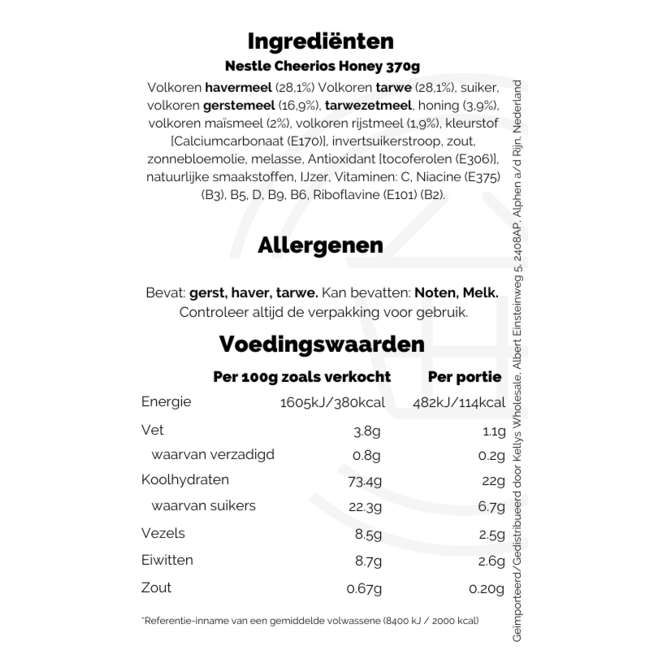 Ingrediënten

Nestle Cheerios Honey 370g

Volkoren havermeel (28,1%) Volkoren tarwe (28,1%), suiker, volkoren gerstemeel (16,9%), tarwezetmeel, honing (3,9%), volkoren maïsmeel (2%), volkoren rijstmeel (1,9%), kleurstof [Calciumcarbonaat (E170)], invertsuikerstroop, zout, zonnebloemolie, melasse, Antioxidant [tocoferolen (E306)], natuurlijke smaakstoffen, IJzer, Vitaminen: C, Niacine (E375) (B3), B5, D, B9, B6, Riboflavine (E101) (B2).

Allergenen

Bevat: gerst, haver, tarwe. Kan bevatten: Noten, Melk. Controleer altijd de verpakking voor gebruik.

Voedingswaarden

| | Per 100g zoals verkocht | Per portie |
|---|---|---|
| Energie | 1605kJ/380kcal | 482kJ/114kcal |
| Vet | 3.8g | 1.1g |
| waarvan verzadigd | 0.8g | 0.2g |
| Koolhydraten | 73.4g | 22g |
| waarvan suikers | 22.3g | 6.7g |
| Vezels | 8.5g | 2.5g |
| Eiwitten | 8.7g | 2.6g |
| Zout | 0.67g | 0.20g |

*Referentie-inname van een gemiddelde volwassene (8400 kJ / 2000 kcal)

Geïmporteerd/Gedistribueerd door Kellys Wholesale, Albert Einsteinweg 5, 2408AP, Alphen a/d Rijn, Nederland